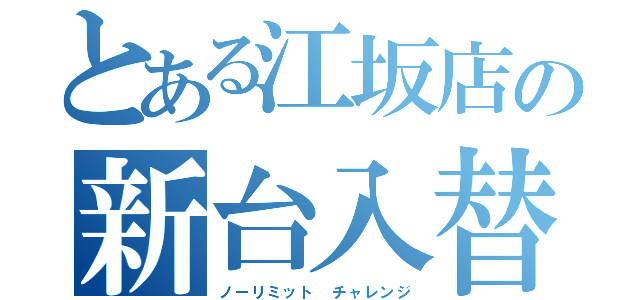 とある江坂店の
新台入替
ノーリミット　チャレンジ